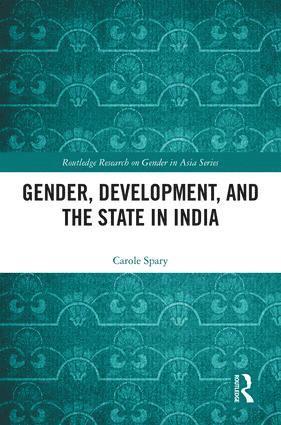 Routledge Research on Gender in Asia Series

GENDER, DEVELOPMENT, AND THE STATE IN INDIA

Carole Spary

ROUTLEDGE